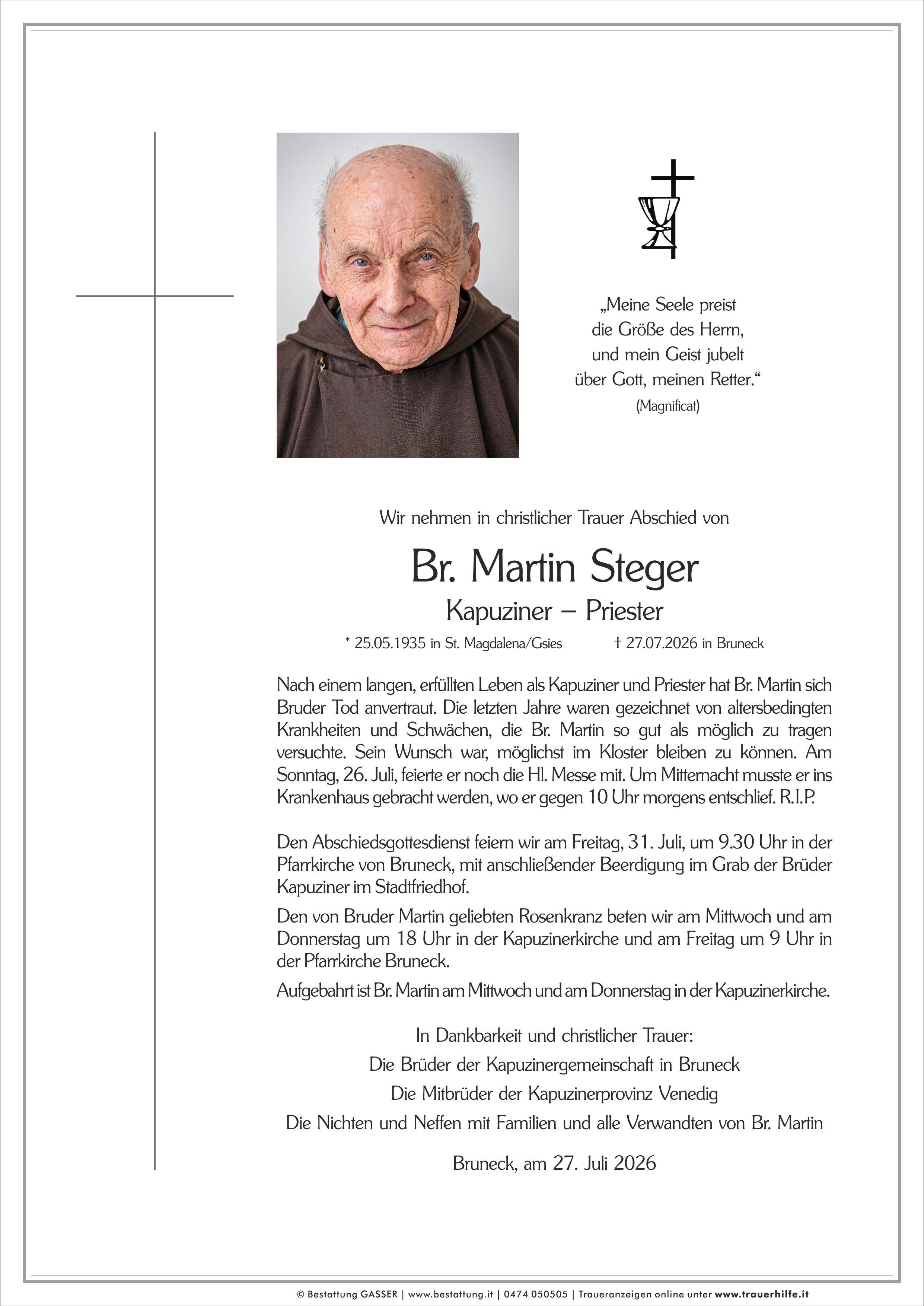 „Meine Seele preist
die Größe des Herrn,
und mein Geist jubelt
über Gott, meinen Retter.“
(Magnificat)

Wir nehmen in christlicher Trauer Abschied von

Br. Martin Steger

Kapuziner – Priester

* 25.05.1935 in St. Magdalena/Gsies † 27.07.2026 in Bruneck

Nach einem langen, erfüllten Leben als Kapuziner und Priester hat Br. Martin sich Bruder Tod anvertraut. Die letzten Jahre waren gezeichnet von altersbedingten Krankheiten und Schwächen, die Br. Martin so gut als möglich zu tragen versuchte. Sein Wunsch war, möglichst im Kloster bleiben zu können. Am Sonntag, 26. Juli, feierte er noch die Hl. Messe mit. Um Mitternacht musste er ins Krankenhaus gebracht werden, wo er gegen 10 Uhr morgens entschlief. R.I.P.

Den Abschiedsgottesdienst feiern wir am Freitag, 31. Juli, um 9.30 Uhr in der Pfarrkirche von Bruneck, mit anschließender Beerdigung im Grab der Brüder Kapuziner im Stadtfriedhof.

Den von Bruder Martin geliebten Rosenkranz beten wir am Mittwoch und am Donnerstag um 18 Uhr in der Kapuzinerkirche und am Freitag um 9 Uhr in der Pfarrkirche Bruneck.

Aufgebahrt ist Br. Martin am Mittwoch und am Donnerstag in der Kapuzinerkirche.

In Dankbarkeit und christlicher Trauer:
Die Brüder der Kapuzinergemeinschaft in Bruneck
Die Mitbrüder der Kapuzinerprovinz Venedig
Die Nichten und Neffen mit Familien und alle Verwandten von Br. Martin

Bruneck, am 27. Juli 2026

© Bestattung GASSER | www.bestattung.it | 0474 050505 | Traueranzeigen online unter www.trauerhilfe.it